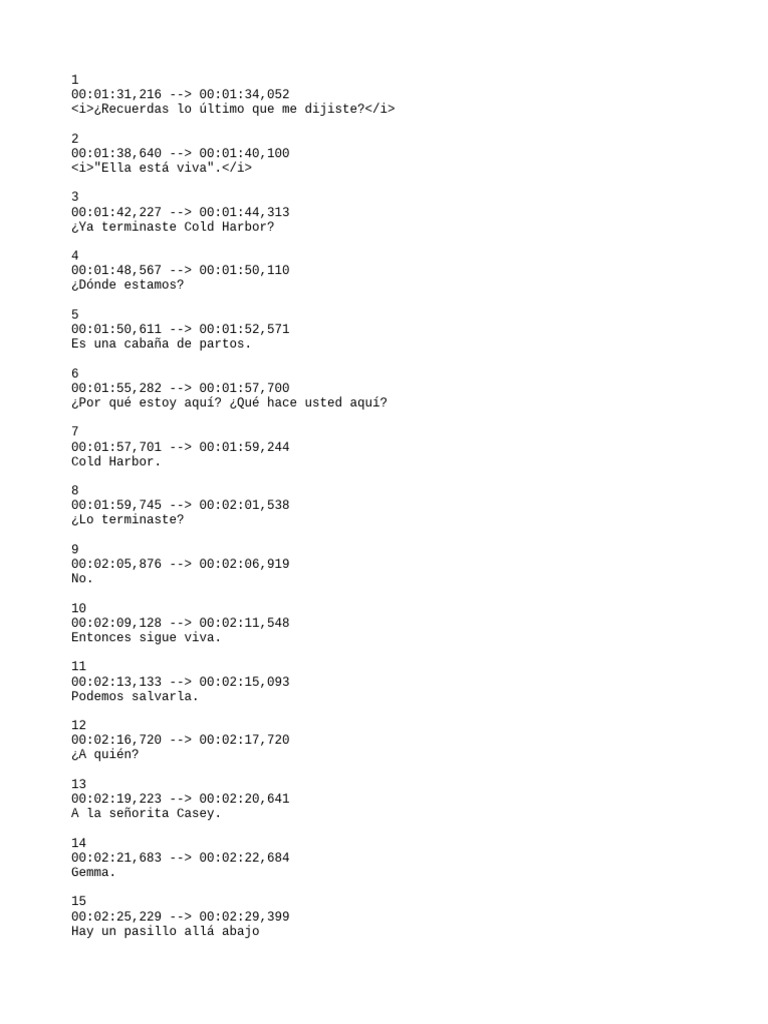 1
00:01:31,216 --> 00:01:34,052
<i>¿Recuerdas lo último que me dijiste?</i>

2
00:01:38,640 --> 00:01:40,100
<i>"Ella está viva".</i>

3
00:01:42,227 --> 00:01:44,313
¿Ya terminaste Cold Harbor?

4
00:01:48,567 --> 00:01:50,110
¿Dónde estamos?

5
00:01:50,611 --> 00:01:52,571
Es una cabaña de partos.

6
00:01:55,282 --> 00:01:57,700
¿Por qué estoy aquí? ¿Qué hace usted aquí?

7
00:01:57,701 --> 00:01:59,244
Cold Harbor.

8
00:01:59,745 --> 00:02:01,538
¿Lo terminaste?

9
00:02:05,876 --> 00:02:06,919
No.

10
00:02:09,128 --> 00:02:11,548
Entonces sigue viva.

11
00:02:13,133 --> 00:02:15,093
Podemos salvarla.

12
00:02:16,720 --> 00:02:17,720
¿A quién?

13
00:02:19,223 --> 00:02:20,641
A la señorita Casey.

14
00:02:21,683 --> 00:02:22,684
Gemma.

15
00:02:25,229 --> 00:02:29,399
Hay un pasillo allá abajo